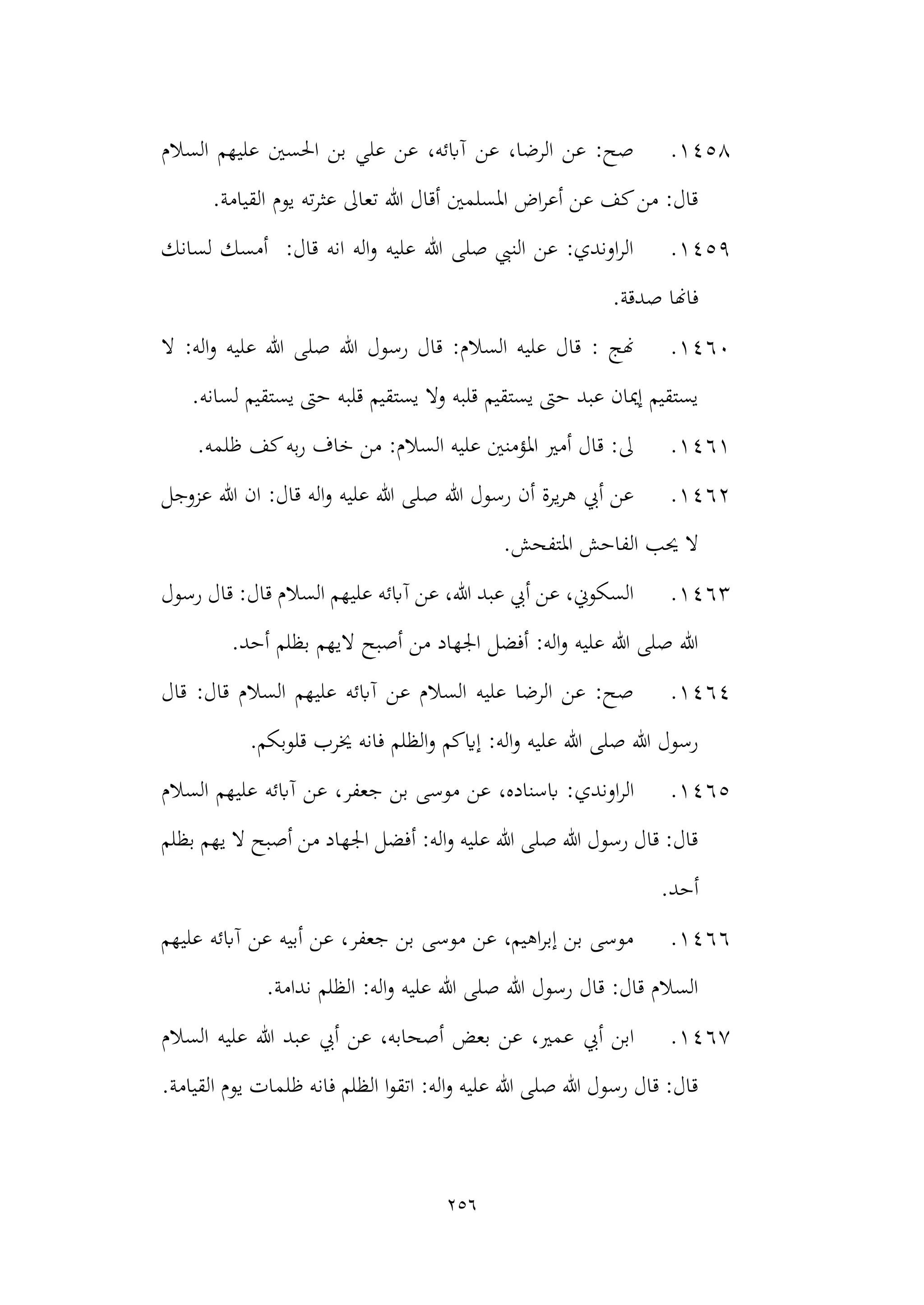 ١٤٥٨. صح: عن الرضا، عن آبائه، عن علي بن الحسين عليهم السلام قال: من كف عن أعراض المسلمين أقال الله تعالى عثرته يوم القيامة.

١٤٥٩. الراوندي: عن النبي صلى الله عليه واله انه قال: أمسك لسانك فانها صدقة.

١٤٦٠. نهج : قال عليه السلام: قال رسول الله صلى الله عليه واله: لا يستقيم إيمان عبد حتى يستقيم قلبه ولا يستقيم قلبه حتى يستقيم لسانه.

١٤٦١. لى: قال أمير المؤمنين عليه السلام: من خاف ربه كف ظلمه.

١٤٦٢. عن أبي هريرة أن رسول الله صلى الله عليه واله قال: ان الله عزوجل لا يحب الفاحش المتفحش.

١٤٦٣. السكوني، عن أبي عبد الله، عن آبائه عليهم السلام قال: قال رسول الله صلى الله عليه واله: أفضل الجهاد من أصبح لايهم بظلم أحد.

١٤٦٤. صح: عن الرضا عليه السلام عن آبائه عليهم السلام قال: قال رسول الله صلى الله عليه واله: إياكم والظلم فانه يخرب قلوبكم.

١٤٦٥. الراوندي: باسناده، عن موسى بن جعفر، عن آبائه عليهم السلام قال: قال رسول الله صلى الله عليه واله: أفضل الجهاد من أصبح لا يهم بظلم أحد.

١٤٦٦. موسى بن إبراهيم، عن موسى بن جعفر، عن أبيه عن آبائه عليهم السلام قال: قال رسول الله صلى الله عليه واله: الظلم ندامة.

١٤٦٧. ابن أبي عمير، عن بعض أصحابه، عن أبي عبد الله عليه السلام قال: قال رسول الله صلى الله عليه واله: اتقوا الظلم فانه ظلمات يوم القيامة.

٢٥٦